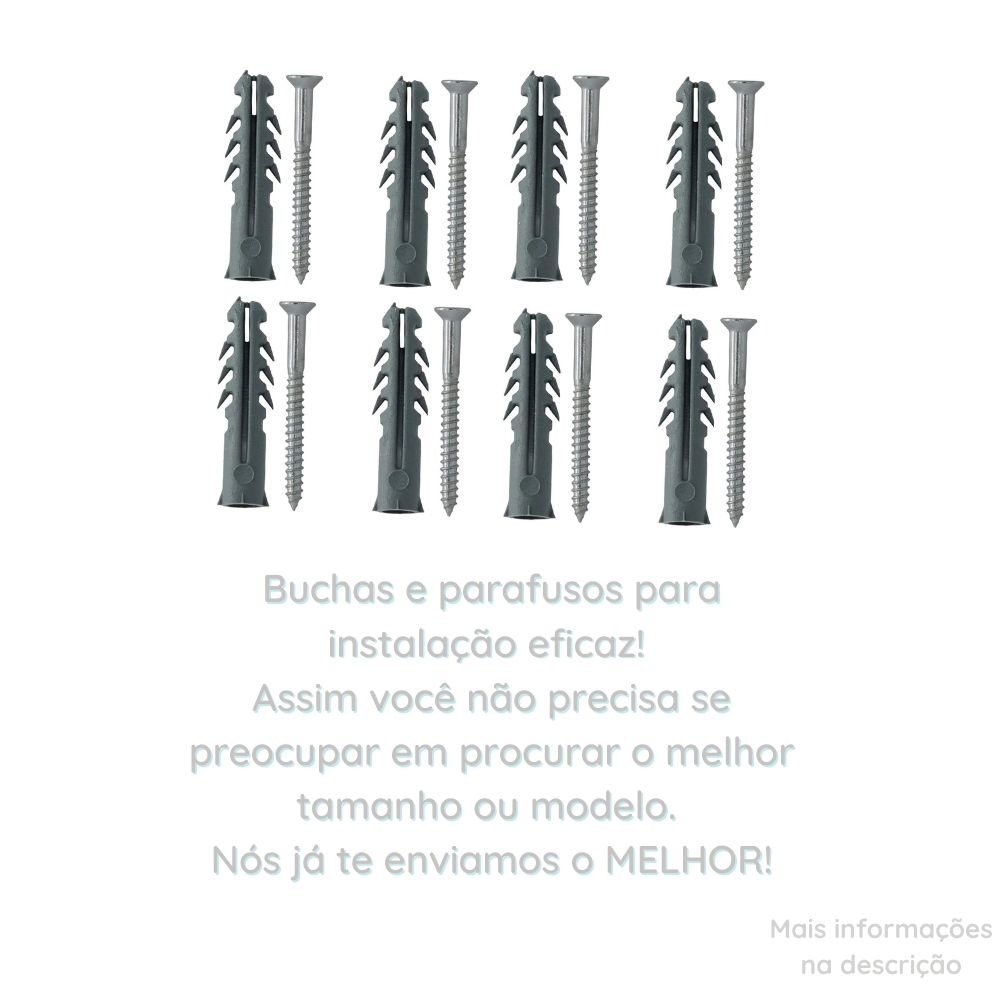 Buchas e parafusos para instalação eficaz!
Assim você não precisa se preocupar em procurar o melhor tamanho ou modelo.
Nós já te enviamos o MELHOR!

Mais informações na descrição